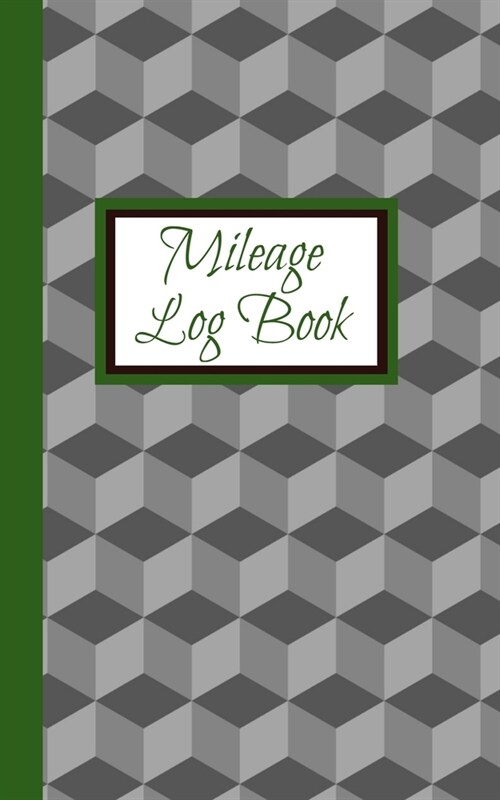 Mileage Log Book